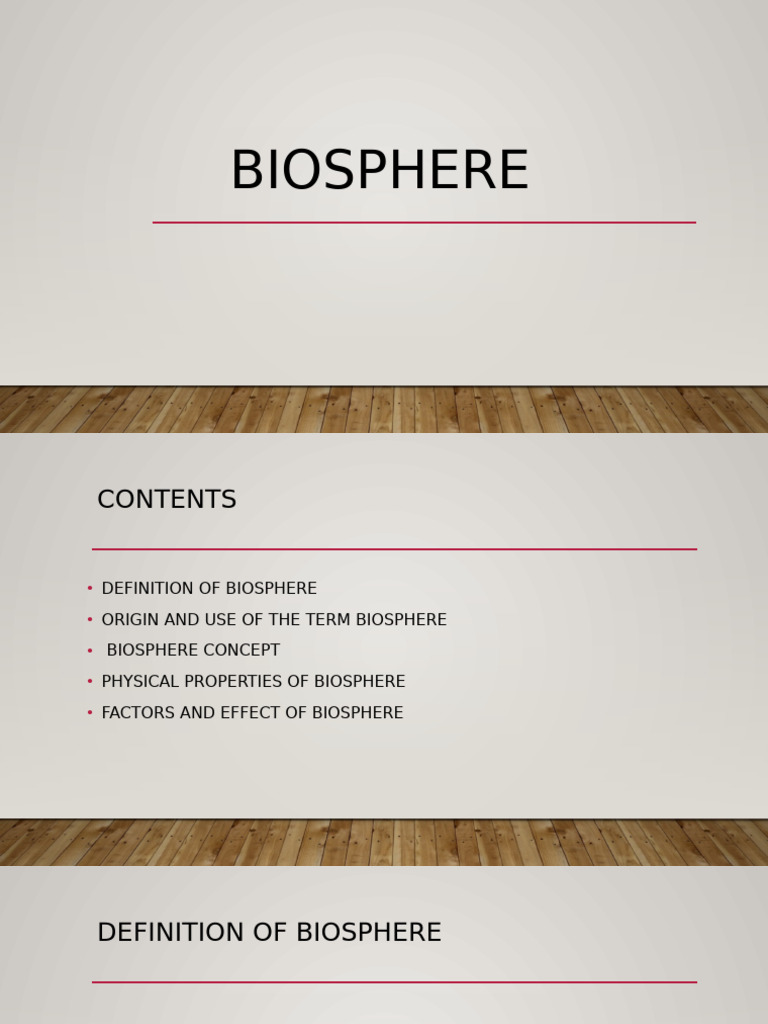 BIOSPHERE

CONTENTS

• DEFINITION OF BIOSPHERE
• ORIGIN AND USE OF THE TERM BIOSPHERE
• BIOSPHERE CONCEPT
• PHYSICAL PROPERTIES OF BIOSPHERE
• FACTORS AND EFFECT OF BIOSPHERE

DEFINITION OF BIOSPHERE